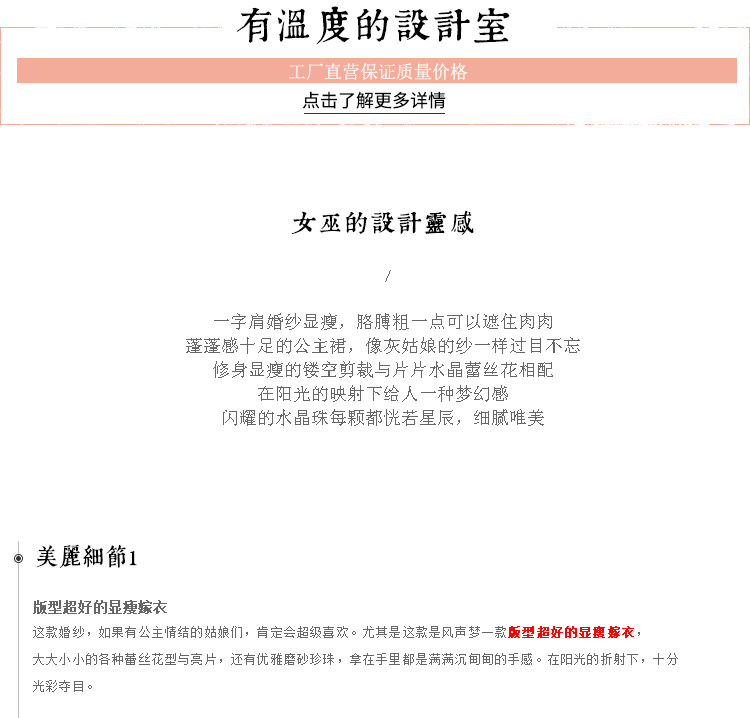 有溫度的設計室

工厂直营保证质量价格

点击了解更多详情

女巫的設計靈感

/

一字肩婚纱显瘦，胳膊粗一点可以遮住肉肉
蓬蓬感十足的公主裙，像灰姑娘的纱一样过目不忘
修身显瘦的镂空剪裁与片片水晶蕾丝花相配
在阳光的映射下给人一种梦幻感
闪耀的水晶珠每颗都恍若星辰，细腻唯美

美麗細節1

版型超好的显瘦嫁衣

这款婚纱，如果有公主情结的姑娘们，肯定会超级喜欢。尤其是这款是风声梦一款版型超好的显瘦嫁衣，大大小小的各种蕾丝花型与亮片，还有优雅磨砂珍珠，拿在手里都是满满沉甸甸的手感。在阳光的折射下，十分光彩夺目。